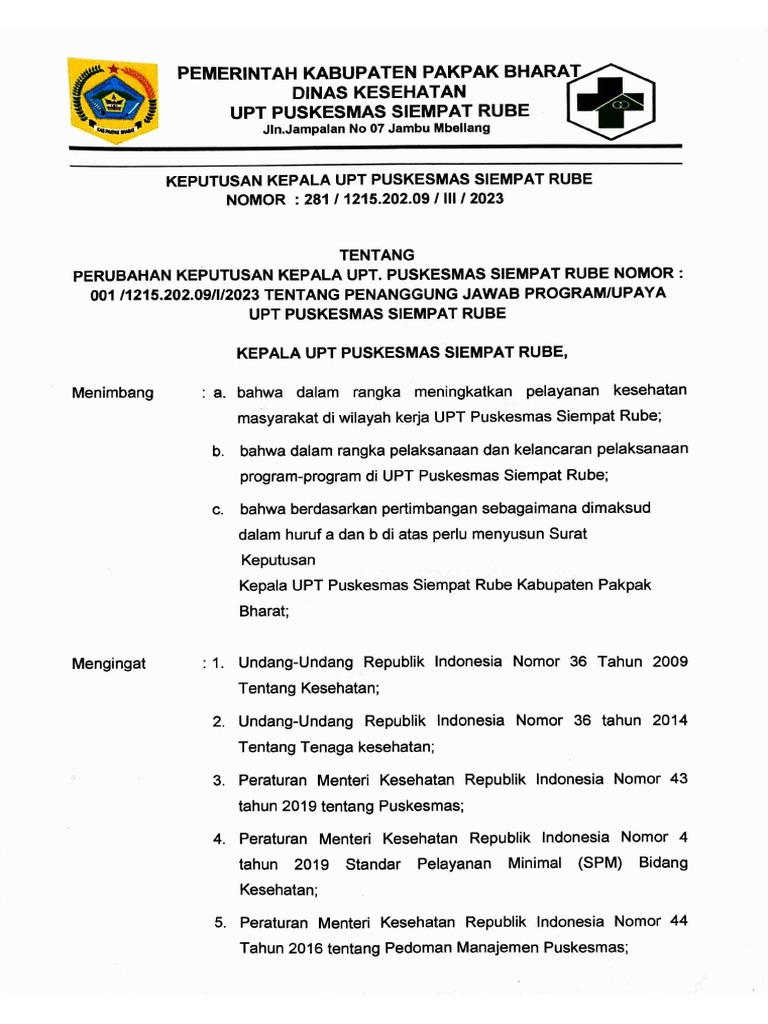 PEMERINTAH KABUPATEN PAKPAK BHARAT
DINAS KESEHATAN
UPT PUSKESMAS SIEMPAT RUBE
Jln.Jampalan No 07 Jambu Mbellang

KEPUTUSAN KEPALA UPT PUSKESMAS SIEMPAT RUBE
NOMOR : 281 / 1215.202.09 / III / 2023

TENTANG
PERUBAHAN KEPUTUSAN KEPALA UPT. PUSKESMAS SIEMPAT RUBE NOMOR : 001 /1215.202.09/I/2023 TENTANG PENANGGUNG JAWAB PROGRAM/UPAYA UPT PUSKESMAS SIEMPAT RUBE

KEPALA UPT PUSKESMAS SIEMPAT RUBE,

Menimbang : a. bahwa dalam rangka meningkatkan pelayanan kesehatan masyarakat di wilayah kerja UPT Puskesmas Siempat Rube;

b. bahwa dalam rangka pelaksanaan dan kelancaran pelaksanaan program-program di UPT Puskesmas Siempat Rube;

c. bahwa berdasarkan pertimbangan sebagaimana dimaksud dalam huruf a dan b di atas perlu menyusun Surat Keputusan
Kepala UPT Puskesmas Siempat Rube Kabupaten Pakpak Bharat;

Mengingat : 1. Undang-Undang Republik Indonesia Nomor 36 Tahun 2009 Tentang Kesehatan;

2. Undang-Undang Republik Indonesia Nomor 36 tahun 2014 Tentang Tenaga kesehatan;

3. Peraturan Menteri Kesehatan Republik Indonesia Nomor 43 tahun 2019 tentang Puskesmas;

4. Peraturan Menteri Kesehatan Republik Indonesia Nomor 4 tahun 2019 Standar Pelayanan Minimal (SPM) Bidang Kesehatan;

5. Peraturan Menteri Kesehatan Republik Indonesia Nomor 44 Tahun 2016 tentang Pedoman Manajemen Puskesmas;